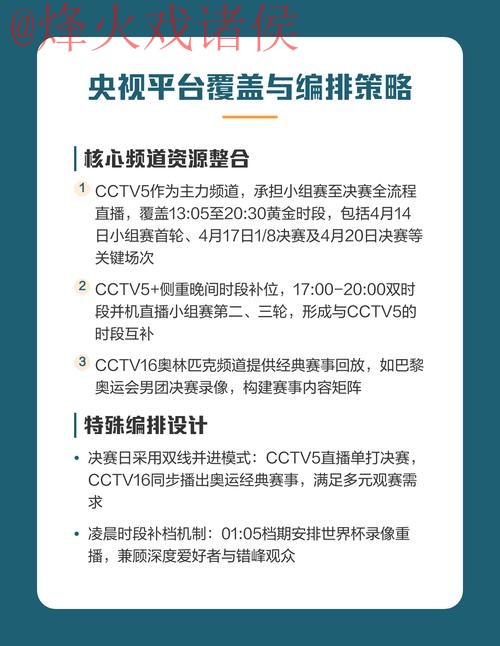 @烽火戏诸侯

央视平台覆盖与编排策略

核心频道资源整合

1 CCTV5作为主力频道，承担小组赛至决赛全流程直播，覆盖13:05至20:30黄金时段，包括4月14日小组赛首轮、4月17日1/8决赛及4月20日决赛等关键场次

2 CCTV5+侧重晚间时段补位，17:00-20:00双时段并机直播小组赛第二、三轮，形成与CCTV5的时段互补

3 CCTV16奥林匹克频道提供经典赛事回放，如巴黎奥运会男团决赛录像，构建赛事内容矩阵

特殊编排设计

• 决赛日采用双线并进模式：CCTV5直播单打决赛，CCTV16同步播出奥运经典赛事，满足多元观赛需求

• 凌晨时段补档机制：01:05档期安排世界杯录像重播，兼顾深度爱好者与错峰观众